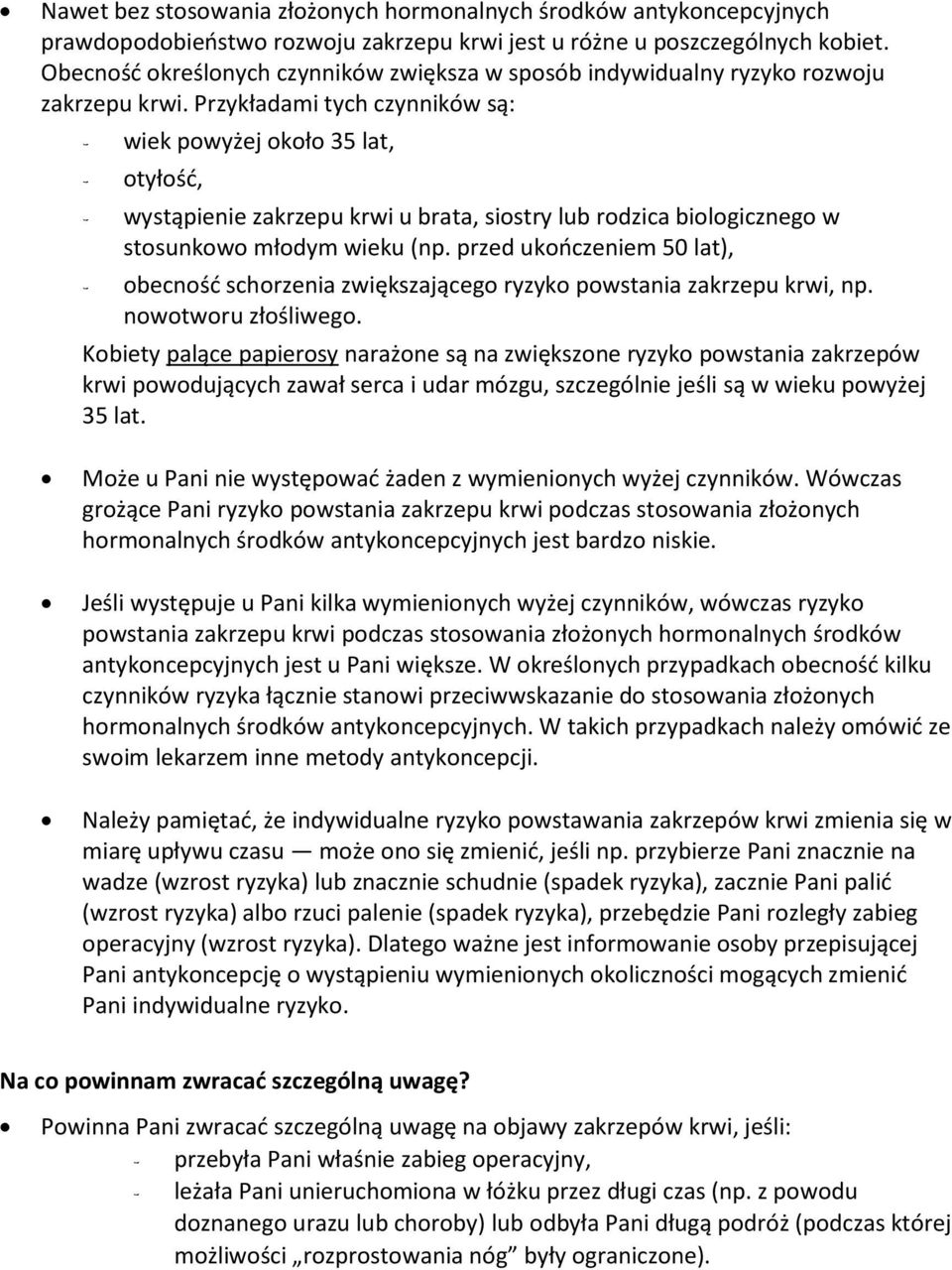 • Nawet bez stosowania złożonych hormonalnych środków antykoncepcyjnych prawdopodobieństwo rozwoju zakrzepu krwi jest u różne u poszczególnych kobiet. Obecność określonych czynników zwiększa w sposób indywidualny ryzyko rozwoju zakrzepu krwi. Przykładami tych czynników są:
- wiek powyżej około 35 lat,
- otyłość,
- wystąpienie zakrzepu krwi u brata, siostry lub rodzica biologicznego w stosunkowo młodym wieku (np. przed ukończeniem 50 lat),
- obecność schorzenia zwiększającego ryzyko powstania zakrzepu krwi, np. nowotworu złośliwego.

Kobiety palące papierosy narażone są na zwiększone ryzyko powstania zakrzepów krwi powodujących zawał serca i udar mózgu, szczególnie jeśli są w wieku powyżej 35 lat.

• Może u Pani nie występować żaden z wymienionych wyżej czynników. Wówczas grożące Pani ryzyko powstania zakrzepu krwi podczas stosowania złożonych hormonalnych środków antykoncepcyjnych jest bardzo niskie.

• Jeśli występuje u Pani kilka wymienionych wyżej czynników, wówczas ryzyko powstania zakrzepu krwi podczas stosowania złożonych hormonalnych środków antykoncepcyjnych jest u Pani większe. W określonych przypadkach obecność kilku czynników ryzyka łącznie stanowi przeciwwskazanie do stosowania złożonych hormonalnych środków antykoncepcyjnych. W takich przypadkach należy omówić ze swoim lekarzem inne metody antykoncepcji.

• Należy pamiętać, że indywidualne ryzyko powstawania zakrzepów krwi zmienia się w miarę upływu czasu — może ono się zmienić, jeśli np. przybierze Pani znacznie na wadze (wzrost ryzyka) lub znacznie schudnie (spadek ryzyka), zacznie Pani palić (wzrost ryzyka) albo rzuci palenie (spadek ryzyka), przebędzie Pani rozległy zabieg operacyjny (wzrost ryzyka). Dlatego ważne jest informowanie osoby przepisującej Pani antykoncepcję o wystąpieniu wymienionych okoliczności mogących zmienić Pani indywidualne ryzyko.

Na co powinnam zwracać szczególną uwagę?

• Powinna Pani zwracać szczególną uwagę na objawy zakrzepów krwi, jeśli:
- przebyła Pani właśnie zabieg operacyjny,
- leżała Pani unieruchomiona w łóżku przez długi czas (np. z powodu doznanego urazu lub choroby) lub odbyła Pani długą podróż (podczas której możliwości „rozprostowania nóg” były ograniczone).